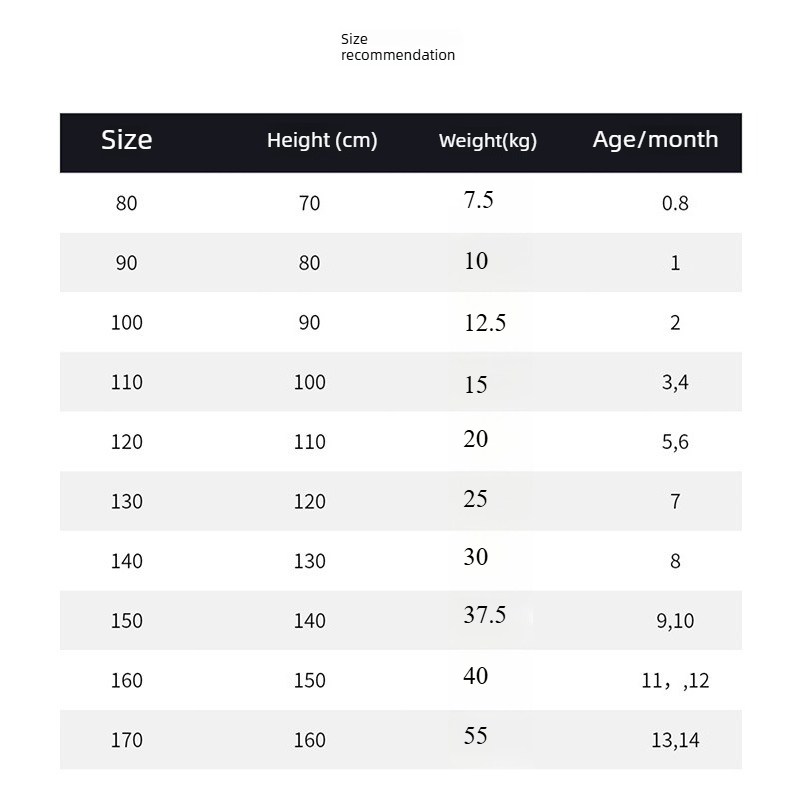 Size recommendation

| Size | Height (cm) | Weight(kg) | Age/month |
|---|---|---|---|
| 80 | 70 | 7.5 | 0.8 |
| 90 | 80 | 10 | 1 |
| 100 | 90 | 12.5 | 2 |
| 110 | 100 | 15 | 3,4 |
| 120 | 110 | 20 | 5,6 |
| 130 | 120 | 25 | 7 |
| 140 | 130 | 30 | 8 |
| 150 | 140 | 37.5 | 9,10 |
| 160 | 150 | 40 | 11，,12 |
| 170 | 160 | 55 | 13,14 |